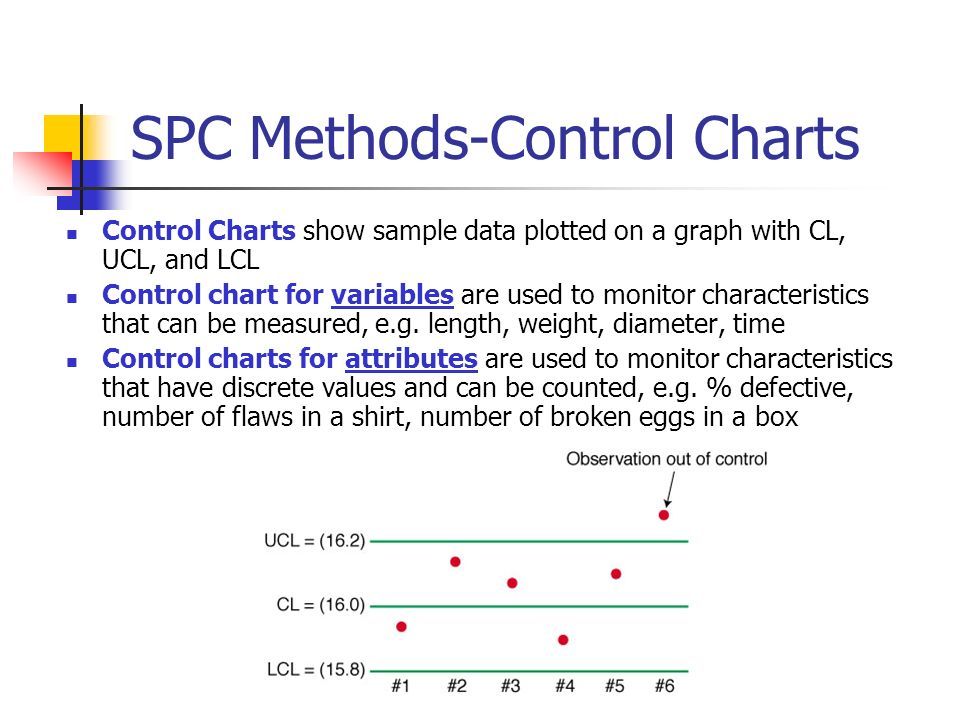 SPC Methods-Control Charts

- Control Charts show sample data plotted on a graph with CL, UCL, and LCL
- Control chart for variables are used to monitor characteristics that can be measured, e.g. length, weight, diameter, time
- Control charts for attributes are used to monitor characteristics that have discrete values and can be counted, e.g. % defective, number of flaws in a shirt, number of broken eggs in a box

Observation out of control

UCL = (16.2)

CL = (16.0)

LCL = (15.8)

#1 #2 #3 #4 #5 #6